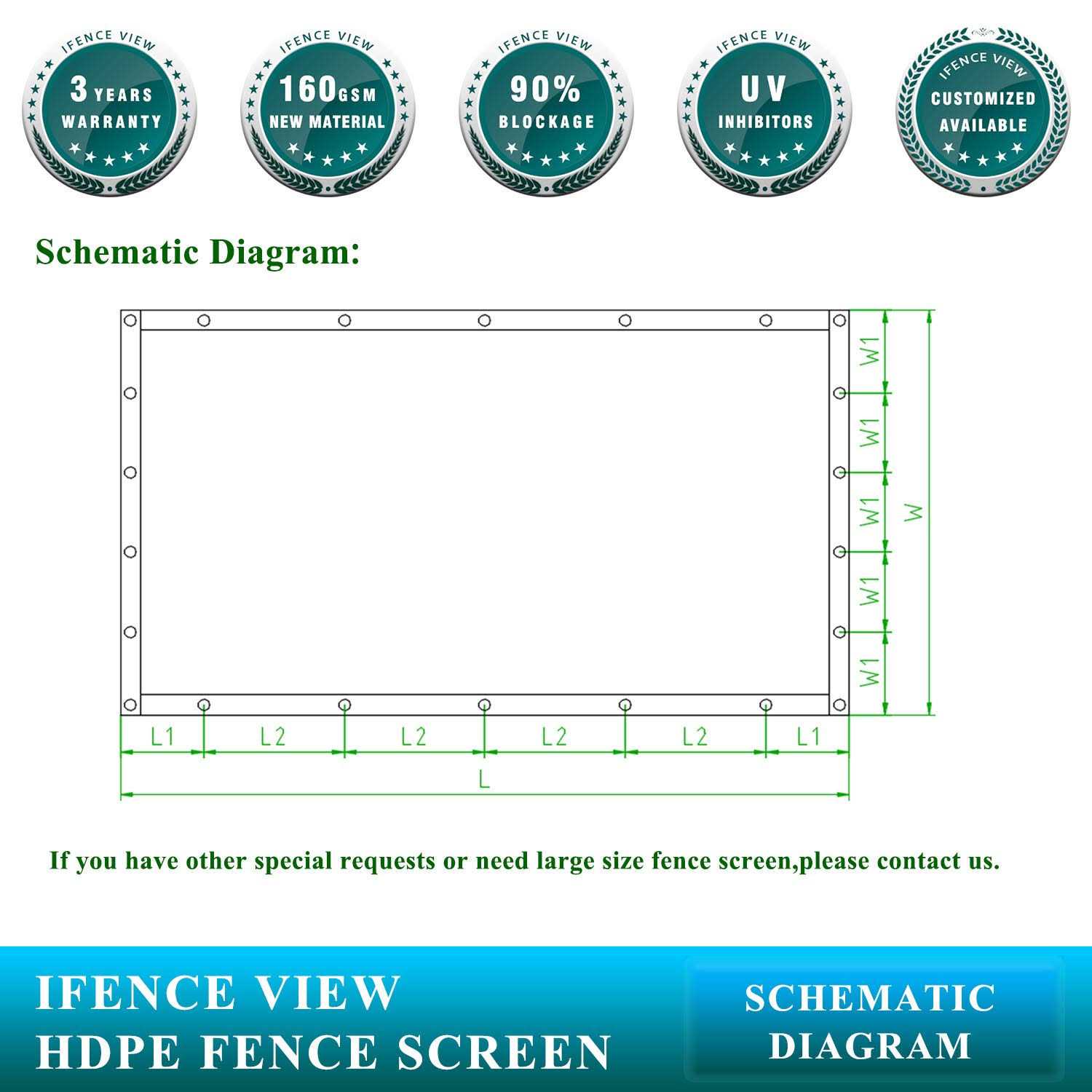 IFENCE VIEW
3 YEARS
WARRANTY

IFENCE VIEW
160GSM
NEW MATERIAL

IFENCE VIEW
90%
BLOCKAGE

IFENCE VIEW
UV
INHIBITORS

IFENCE VIEW
CUSTOMIZED
AVAILABLE

Schematic Diagram:

W1
W1
W1
W1
W1
W

L1
L2
L2
L2
L2
L1
L

If you have other special requests or need large size fence screen,please contact us.

IFENCE VIEW
HDPE FENCE SCREEN

SCHEMATIC
DIAGRAM